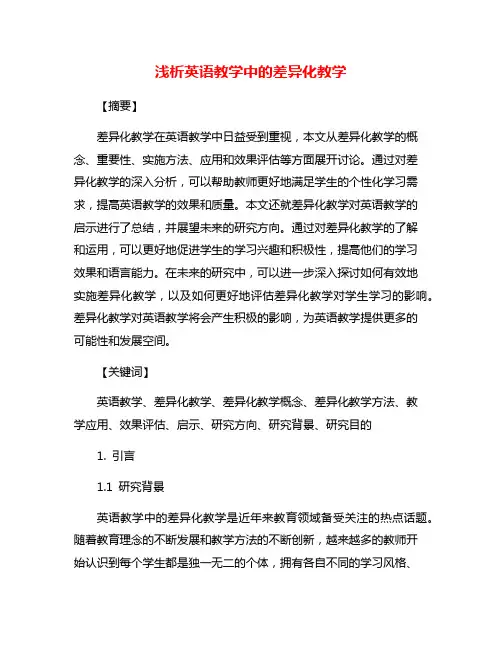 浅析英语教学中的差异化教学

【摘要】

差异化教学在英语教学中日益受到重视，本文从差异化教学的概念、重要性、实施方法、应用和效果评估等方面展开讨论。通过对差异化教学的深入分析，可以帮助教师更好地满足学生的个性化学习需求，提高英语教学的效果和质量。本文还就差异化教学对英语教学的启示进行了总结，并展望未来的研究方向。通过对差异化教学的了解和运用，可以更好地促进学生的学习兴趣和积极性，提高他们的学习效果和语言能力。在未来的研究中，可以进一步深入探讨如何有效地实施差异化教学，以及如何更好地评估差异化教学对学生学习的影响。差异化教学对英语教学将会产生积极的影响，为英语教学提供更多的可能性和发展空间。

【关键词】

英语教学、差异化教学、差异化教学概念、差异化教学方法、教学应用、效果评估、启示、研究方向、研究背景、研究目的

1. 引言

1.1 研究背景

英语教学中的差异化教学是近年来教育领域备受关注的热点话题。随着教育理念的不断发展和教学方法的不断创新，越来越多的教师开始认识到每个学生都是独一无二的个体，拥有各自不同的学习风格、